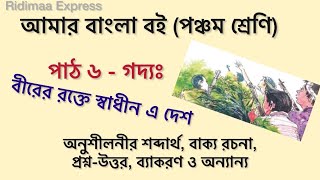 Ridimaa Express

আমার বাংলা বই (পঞ্চম শ্রেণি)

পাঠ ৬ - গদ্যঃ

বীরের রক্তে স্বাধীন এ দেশ

অনুশীলনীর শব্দার্থ, বাক্য রচনা, প্রশ্ন-উত্তর, ব্যাকরণ ও অন্যান্য